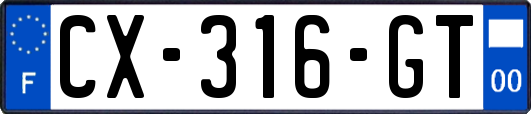 F
CX-316-GT
00